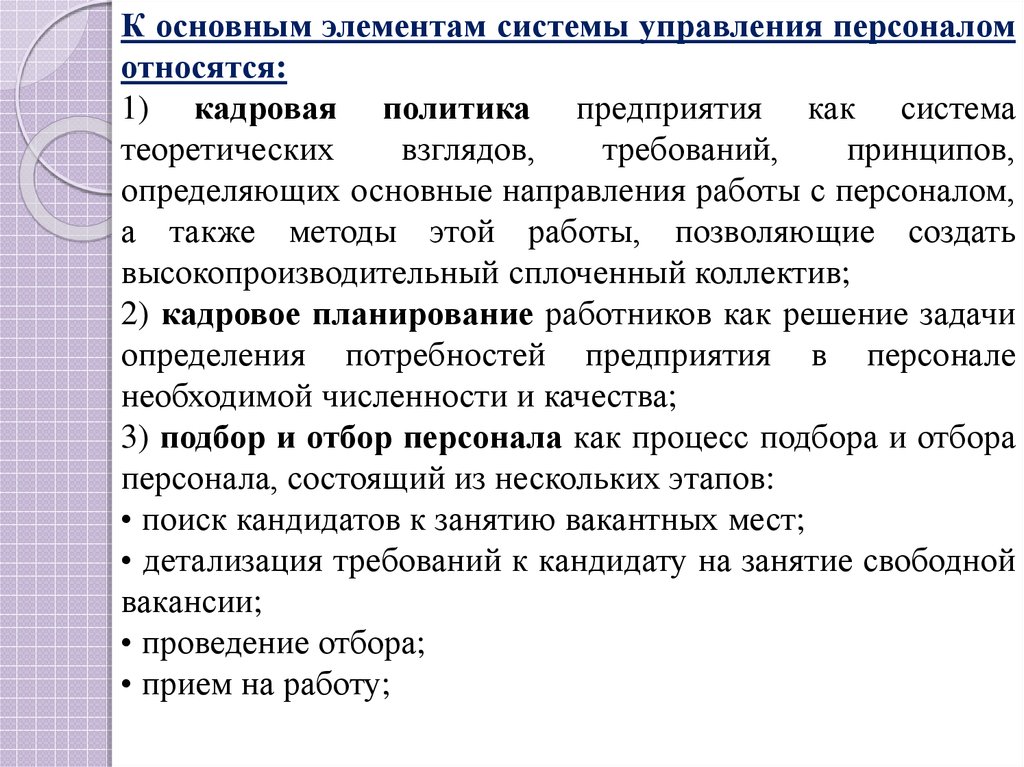 К основным элементам системы управления персоналом относятся:
1) кадровая политика предприятия как система теоретических взглядов, требований, принципов, определяющих основные направления работы с персоналом, а также методы этой работы, позволяющие создать высокопроизводительный сплоченный коллектив;
2) кадровое планирование работников как решение задачи определения потребностей предприятия в персонале необходимой численности и качества;
3) подбор и отбор персонала как процесс подбора и отбора персонала, состоящий из нескольких этапов:
• поиск кандидатов к занятию вакантных мест;
• детализация требований к кандидату на занятие свободной вакансии;
• проведение отбора;
• прием на работу;